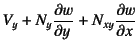 $V_y + N_y \frac{\partial w}{\partial y} + N_{xy} \frac{\partial w}{\partial x}$